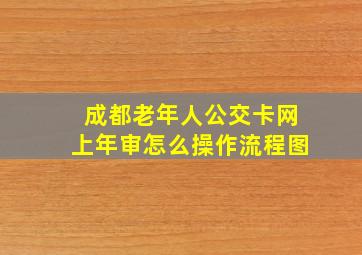 成都老年人公交卡网上年审怎么操作流程图